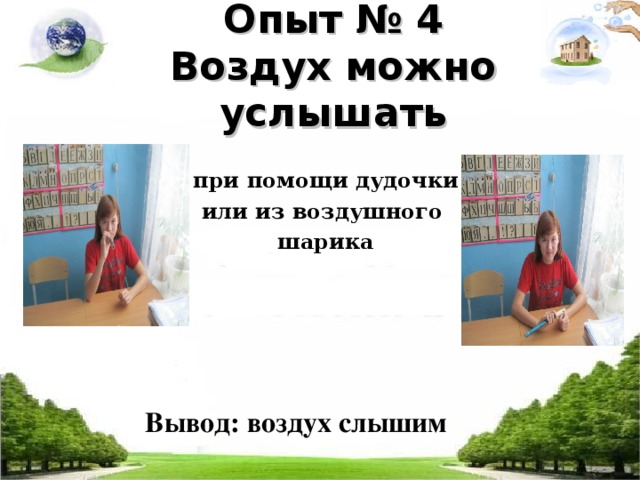 Опыт № 4
Воздух можно услышать

при помощи дудочки или из воздушного шарика

Вывод: воздух слышим